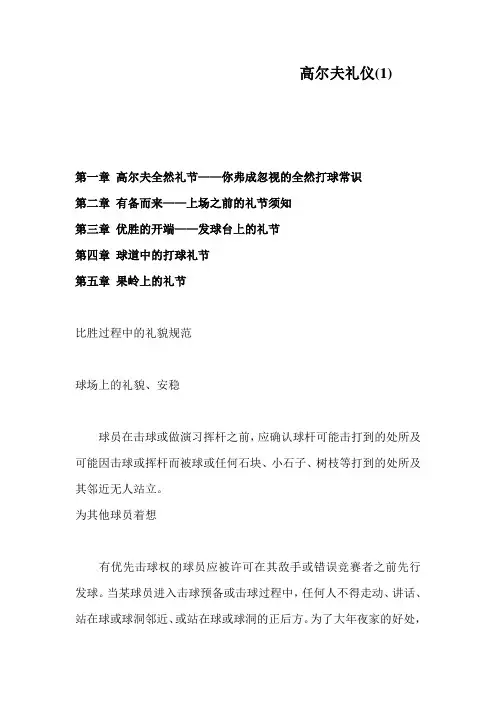 高尔夫礼仪(1)

第一章 高尔夫全然礼节——你弗成忽视的全然打球常识

第二章 有备而来——上场之前的礼节须知

第三章 优胜的开端——发球台上的礼节

第四章 球道中的打球礼节

第五章 果岭上的礼节

比胜过程中的礼貌规范

球场上的礼貌、安稳

球员在击球或做演习挥杆之前，应确认球杆可能击打到的处所及可能因击球或挥杆而被球或任何石块、小石子、树枝等打到的处所及其邻近无人站立。

为其他球员着想

有优先击球权的球员应被许可在其敌手或错误竞赛者之前先行发球。当某球员进入击球预备或击球过程中，任何人不得走动、讲话、站在球或球洞邻近、或站在球或球洞的正后方。为了大年夜家的好处，